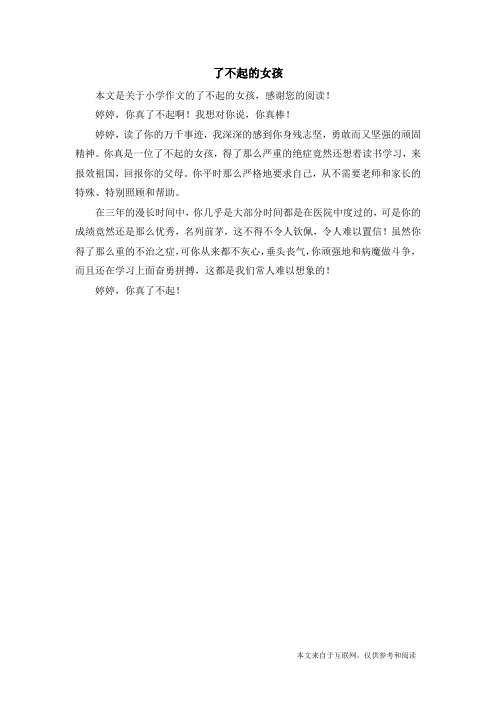 了不起的女孩

本文是关于小学作文的了不起的女孩，感谢您的阅读！

婷婷，你真了不起啊！我想对你说，你真棒！

婷婷，读了你的万千事迹，我深深的感到你身残志坚，勇敢而又坚强的顽固精神。你真是一位了不起的女孩，得了那么严重的绝症竟然还想着读书学习，来报效祖国，回报你的父母。你平时那么严格地要求自己，从不需要老师和家长的特殊、特别照顾和帮助。

在三年的漫长时间中，你几乎是大部分时间都是在医院中度过的，可是你的成绩竟然还是那么优秀，名列前茅，这不得不令人钦佩，令人难以置信！虽然你得了那么重的不治之症，可你从来都不灰心，垂头丧气，你顽强地和病魔做斗争，而且还在学习上面奋勇拼搏，这都是我们常人难以想象的！

婷婷，你真了不起！

本文来自于互联网，仅供参考和阅读